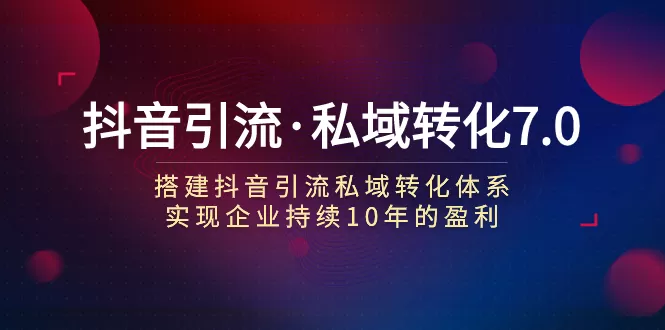 抖音引流·私域转化7.0

搭建抖音引流私域转化体系
实现企业持续10年的盈利